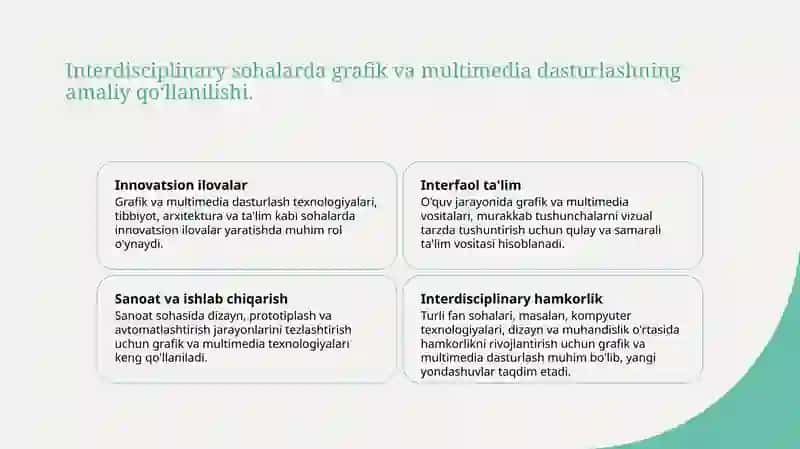 Interdisciplinary sohalarda grafik va multimedia dasturlashning amaliy qo'llanilishi.

Innovatsion ilovalar
Grafik va multimedia dasturlash texnologiyalari, tibbiyot, arxitektura va ta'lim kabi sohalarda innovatsion ilovalar yaratishda muhim rol o'ynaydi.

Interfaol ta'lim
O'quv jarayonida grafik va multimedia vositalari, murakkab tushunchalarni vizual tarzda tushuntirish uchun qulay va samarali ta'lim vositasi hisoblanadi.

Sanoat va ishlab chiqarish
Sanoat sohasida dizayn, prototiplash va avtomatlashtirish jarayonlarini tezlashtirish uchun grafik va multimedia texnologiyalari keng qo'llaniladi.

Interdisciplinary hamkorlik
Turli fan sohalari, masalan, kompyuter texnologiyalari, dizayn va muhandislik o'rtasida hamkorlikni rivojlantirish uchun grafik va multimedia dasturlash muhim bo'lib, yangi yondashuvlar taqdim etadi.